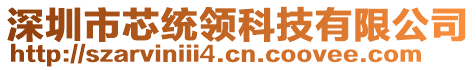 深圳市芯统领科技有限公司
http://szarviniii4.cn.coovee.com